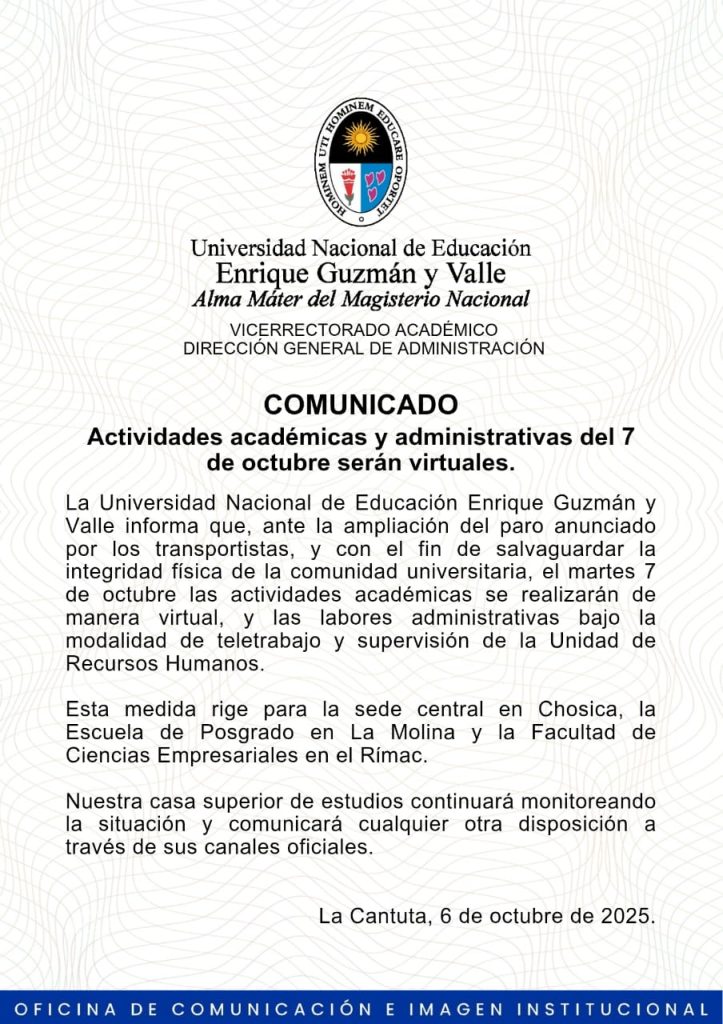 HOMINEM UTI HOMINEM EDUCARE OPORTET

Universidad Nacional de Educación
Enrique Guzmán y Valle
Alma Máter del Magisterio Nacional

VICERRECTORADO ACADÉMICO
DIRECCIÓN GENERAL DE ADMINISTRACIÓN

COMUNICADO
Actividades académicas y administrativas del 7 de octubre serán virtuales.

La Universidad Nacional de Educación Enrique Guzmán y Valle informa que, ante la ampliación del paro anunciado por los transportistas, y con el fin de salvaguardar la integridad física de la comunidad universitaria, el martes 7 de octubre las actividades académicas se realizarán de manera virtual, y las labores administrativas bajo la modalidad de teletrabajo y supervisión de la Unidad de Recursos Humanos.

Esta medida rige para la sede central en Chosica, la Escuela de Posgrado en La Molina y la Facultad de Ciencias Empresariales en el Rímac.

Nuestra casa superior de estudios continuará monitoreando la situación y comunicará cualquier otra disposición a través de sus canales oficiales.

La Cantuta, 6 de octubre de 2025.

OFICINA DE COMUNICACIÓN E IMAGEN INSTITUCIONAL